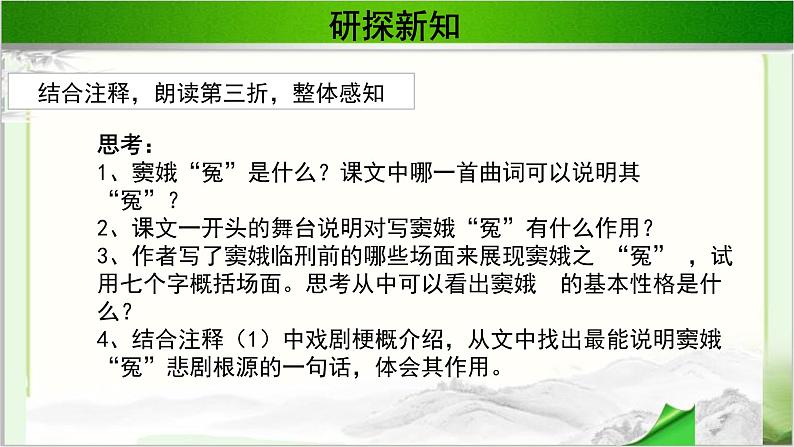 研探新知

结合注释，朗读第三折，整体感知

思考：
1、窦娥“冤”是什么？课文中哪一首曲词可以说明其“冤”？
2、课文一开头的舞台说明对写窦娥“冤”有什么作用？
3、作者写了窦娥临刑前的哪些场面来展现窦娥之 “冤” ，试用七个字概括场面。思考从中可以看出窦娥 的基本性格是什么？
4、结合注释（1）中戏剧梗概介绍，从文中找出最能说明窦娥“冤”悲剧根源的一句话，体会其作用。